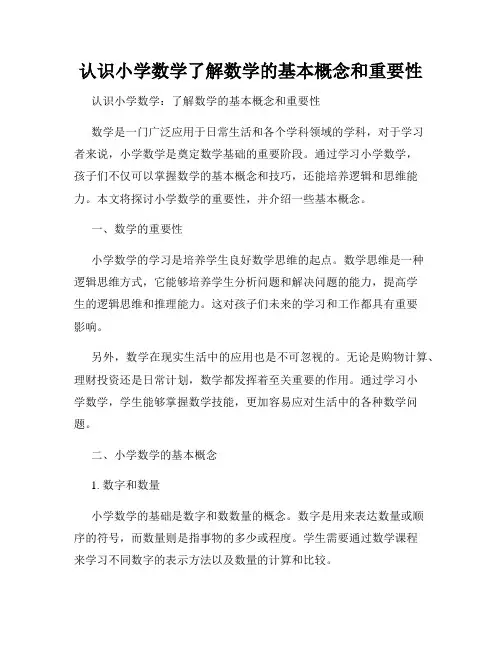 认识小学数学了解数学的基本概念和重要性

认识小学数学：了解数学的基本概念和重要性

数学是一门广泛应用于日常生活和各个学科领域的学科，对于学习者来说，小学数学是奠定数学基础的重要阶段。通过学习小学数学，孩子们不仅可以掌握数学的基本概念和技巧，还能培养逻辑和思维能力。本文将探讨小学数学的重要性，并介绍一些基本概念。

一、数学的重要性

小学数学的学习是培养学生良好数学思维的起点。数学思维是一种逻辑思维方式，它能够培养学生分析问题和解决问题的能力，提高学生的逻辑思维和推理能力。这对孩子们未来的学习和工作都具有重要影响。

另外，数学在现实生活中的应用也是不可忽视的。无论是购物计算、理财投资还是日常计划，数学都发挥着至关重要的作用。通过学习小学数学，学生能够掌握数学技能，更加容易应对生活中的各种数学问题。

二、小学数学的基本概念

1. 数字和数量

小学数学的基础是数字和数数量的概念。数字是用来表达数量或顺序的符号，而数量则是指事物的多少或程度。学生需要通过数学课程来学习不同数字的表示方法以及数量的计算和比较。